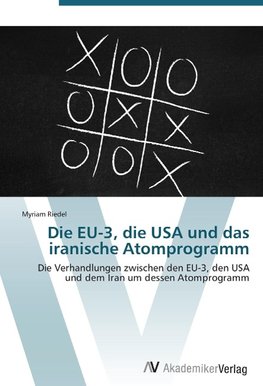 Myriam Riedel

Die EU-3, die USA und das iranische Atomprogramm

Die Verhandlungen zwischen den EU-3, den USA und dem Iran um dessen Atomprogramm

AV AkademikerVerlag